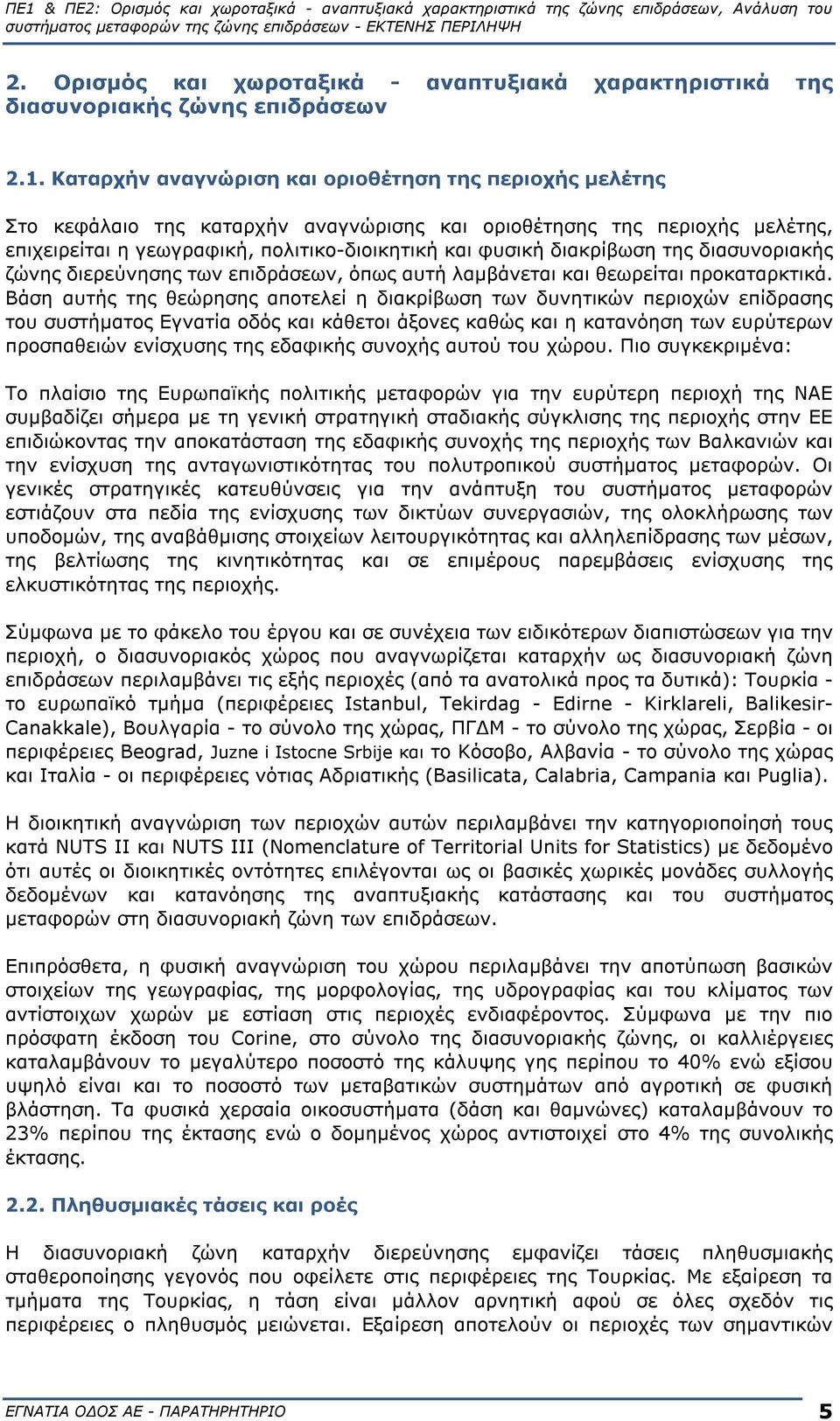 ΠΕ1 & ΠΕ2: Ορισμός και χωροταξικά - αναπτυξιακά χαρακτηριστικά της ζώνης επιδράσεων, Ανάλυση του συστήματος μεταφορών της ζώνης επιδράσεων - ΕΚΤΕΝΗΣ ΠΕΡΙΛΗΨΗ

2. Ορισμός και χωροταξικά - αναπτυξιακά χαρακτηριστικά της διασυνοριακής ζώνης επιδράσεων

2.1. Καταρχήν αναγνώριση και οριοθέτηση της περιοχής μελέτης

Στο κεφάλαιο της καταρχήν αναγνώρισης και οριοθέτησης της περιοχής μελέτης, επιχειρείται η γεωγραφική, πολιτικο-διοικητική και φυσική διακρίβωση της διασυνοριακής ζώνης διερεύνησης των επιδράσεων, όπως αυτή λαμβάνεται και θεωρείται προκαταρκτικά. Βάση αυτής της θεώρησης αποτελεί η διακρίβωση των δυνητικών περιοχών επίδρασης του συστήματος Εγνατία οδός και κάθετοι άξονες καθώς και η κατανόηση των ευρύτερων προσπαθειών ενίσχυσης της εδαφικής συνοχής αυτού του χώρου. Πιο συγκεκριμένα:

Το πλαίσιο της Ευρωπαϊκής πολιτικής μεταφορών για την ευρύτερη περιοχή της ΝΑΕ συμβαδίζει σήμερα με τη γενική στρατηγική σταδιακής σύγκλισης της περιοχής στην ΕΕ επιδιώκοντας την αποκατάσταση της εδαφικής συνοχής της περιοχής των Βαλκανιών και την ενίσχυση της ανταγωνιστικότητας του πολυτροπικού συστήματος μεταφορών. Οι γενικές στρατηγικές κατευθύνσεις για την ανάπτυξη του συστήματος μεταφορών εστιάζουν στα πεδία της ενίσχυσης των δικτύων συνεργασιών, της ολοκλήρωσης των υποδομών, της αναβάθμισης στοιχείων λειτουργικότητας και αλληλεπίδρασης των μέσων, της βελτίωσης της κινητικότητας και σε επιμέρους παρεμβάσεις ενίσχυσης της ελκυστικότητας της περιοχής.

Σύμφωνα με το φάκελο του έργου και σε συνέχεια των ειδικότερων διαπιστώσεων για την περιοχή, ο διασυνοριακός χώρος που αναγνωρίζεται καταρχήν ως διασυνοριακή ζώνη επιδράσεων περιλαμβάνει τις εξής περιοχές (από τα ανατολικά προς τα δυτικά): Τουρκία - το ευρωπαϊκό τμήμα (περιφέρειες Istanbul, Tekirdag - Edirne - Kirklareli, Balikesir-Canakkale), Βουλγαρία - το σύνολο της χώρας, ΠΓΔΜ - το σύνολο της χώρας, Σερβία - οι περιφέρειες Beograd, Juzne i Istocne Srbije και το Κόσοβο, Αλβανία - το σύνολο της χώρας και Ιταλία - οι περιφέρειες νότιας Αδριατικής (Basilicata, Calabria, Campania και Puglia).

Η διοικητική αναγνώριση των περιοχών αυτών περιλαμβάνει την κατηγοριοποίησή τους κατά NUTS II και NUTS III (Nomenclature of Territorial Units for Statistics) με δεδομένο ότι αυτές οι διοικητικές οντότητες επιλέγονται ως οι βασικές χωρικές μονάδες συλλογής δεδομένων και κατανόησης της αναπτυξιακής κατάστασης και του συστήματος μεταφορών στη διασυνοριακή ζώνη των επιδράσεων.

Επιπρόσθετα, η φυσική αναγνώριση του χώρου περιλαμβάνει την αποτύπωση βασικών στοιχείων της γεωγραφίας, της μορφολογίας, της υδρογραφίας και του κλίματος των αντίστοιχων χωρών με εστίαση στις περιοχές ενδιαφέροντος. Σύμφωνα με την πιο πρόσφατη έκδοση του Corine, στο σύνολο της διασυνοριακής ζώνης, οι καλλιέργειες καταλαμβάνουν το μεγαλύτερο ποσοστό της κάλυψης γης περίπου το 40% ενώ εξίσου υψηλό είναι και το ποσοστό των μεταβατικών συστημάτων από αγροτική σε φυσική βλάστηση. Τα φυσικά χερσαία οικοσυστήματα (δάση και θαμνώνες) καταλαμβάνουν το 23% περίπου της έκτασης ενώ ο δομημένος χώρος αντιστοιχεί στο 4% της συνολικής έκτασης.

2.2. Πληθυσμιακές τάσεις και ροές

Η διασυνοριακή ζώνη καταρχήν διερεύνησης εμφανίζει τάσεις πληθυσμιακής σταθεροποίησης γεγονός που οφείλετε στις περιφέρειες της Τουρκίας. Με εξαίρεση τα τμήματα της Τουρκίας, η τάση είναι μάλλον αρνητική αφού σε όλες σχεδόν τις περιφέρειες ο πληθυσμός μειώνεται. Εξαίρεση αποτελούν οι περιοχές των σημαντικών

ΕΓΝΑΤΙΑ ΟΔΟΣ ΑΕ - ΠΑΡΑΤΗΡΗΤΗΡΙΟ

5